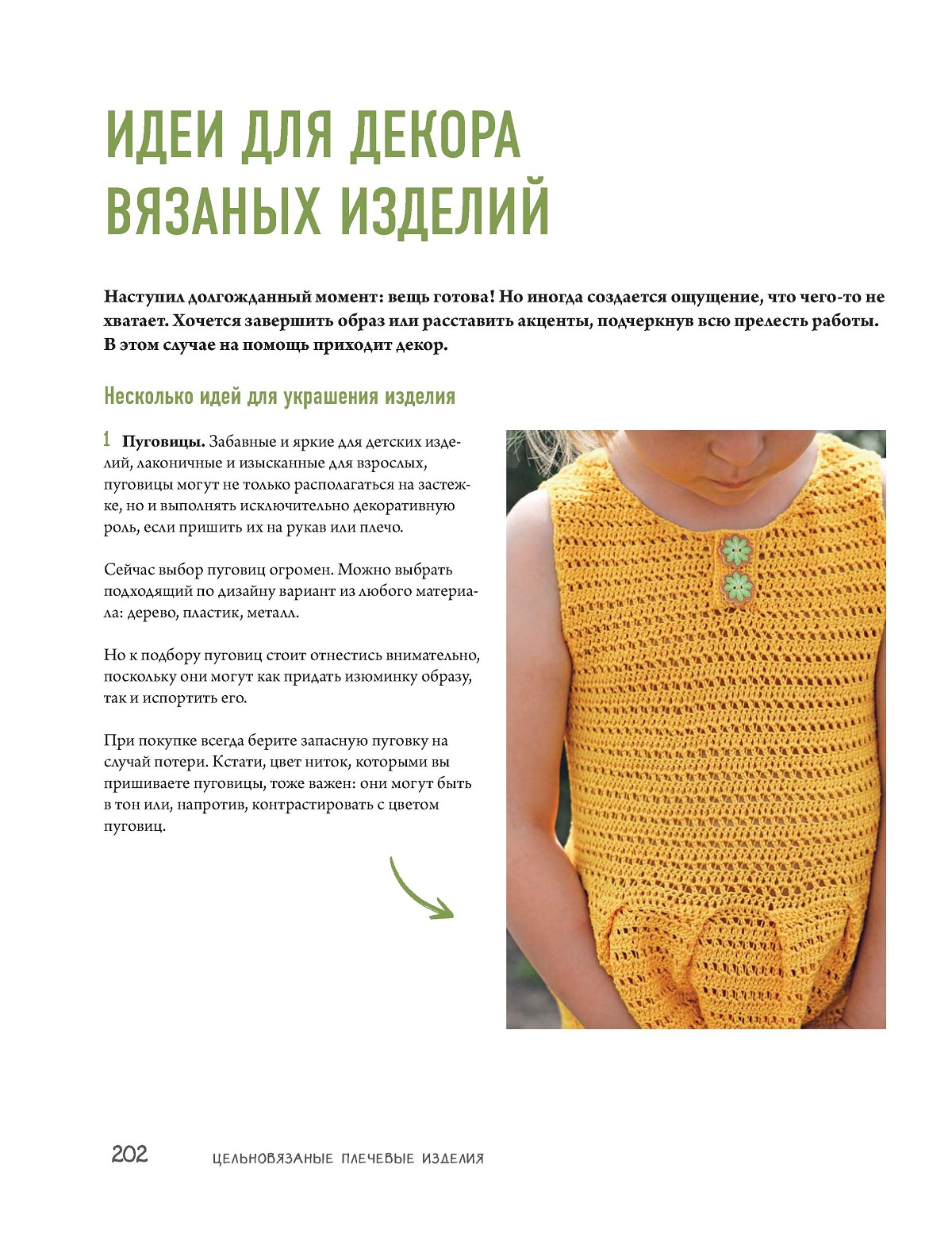 ИДЕИ ДЛЯ ДЕКОРА ВЯЗАНЫХ ИЗДЕЛИЙ

Наступил долгожданный момент: вещь готова! Но иногда создается ощущение, что чего-то не хватает. Хочется завершить образ или расставить акценты, подчеркнув всю прелесть работы. В этом случае на помощь приходит декор.

Несколько идей для украшения изделия

1 Пуговицы. Забавные и яркие для детских изделий, лаконичные и изысканные для взрослых, пуговицы могут не только располагаться на застежке, но и выполнять исключительно декоративную роль, если пришить их на рукав или плечо.

Сейчас выбор пуговиц огромен. Можно выбрать подходящий по дизайну вариант из любого материала: дерево, пластик, металл.

Но к подбору пуговиц стоит отнестись внимательно, поскольку они могут как придать изюминку образу, так и испортить его.

При покупке всегда берите запасную пуговку на случай потери. Кстати, цвет ниток, которыми вы пришиваете пуговицы, тоже важен: они могут быть в тон или, напротив, контрастировать с цветом пуговиц.

202 ЦЕЛЬНОВЯЗАНЫЕ ПЛЕЧЕВЫЕ ИЗДЕЛИЯ